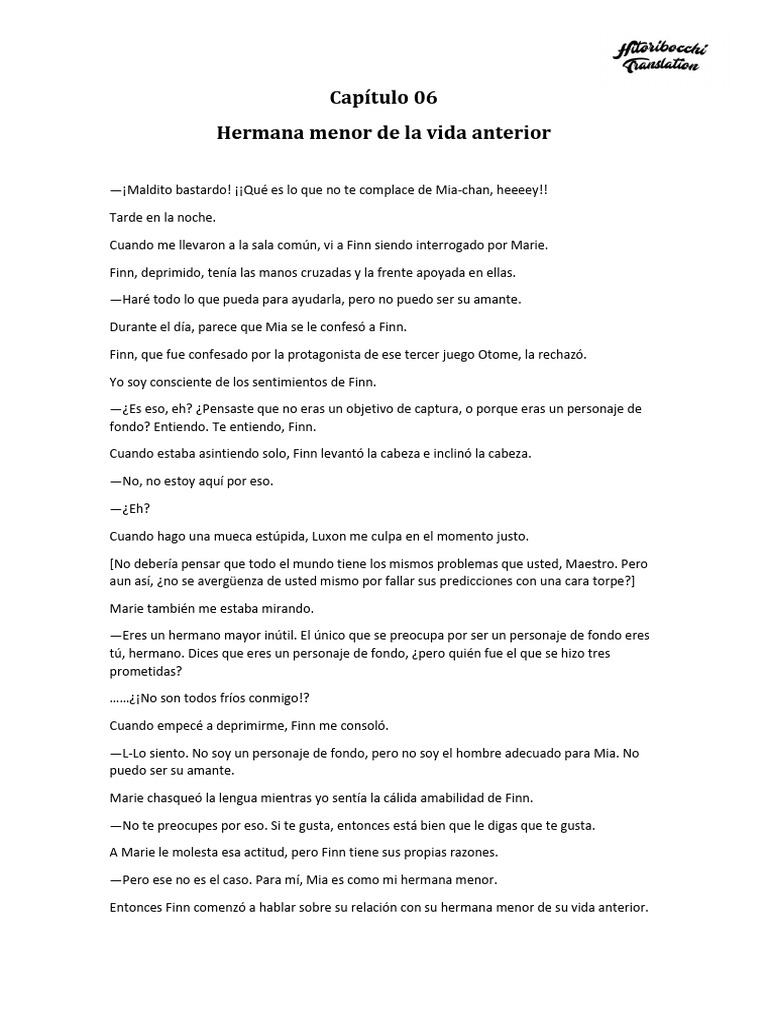 Hitoribocchi Translation

Capítulo 06

Hermana menor de la vida anterior

—¡Maldito bastardo! ¡¡Qué es lo que no te complace de Mia-chan, heeeey!!

Tarde en la noche.

Cuando me llevaron a la sala común, vi a Finn siendo interrogado por Marie.

Finn, deprimido, tenía las manos cruzadas y la frente apoyada en ellas.

—Haré todo lo que pueda para ayudarla, pero no puedo ser su amante.

Durante el día, parece que Mia se le confesó a Finn.

Finn, que fue confesado por la protagonista de ese tercer juego Otome, la rechazó.

Yo soy consciente de los sentimientos de Finn.

—¿Es eso, eh? ¿Pensaste que no eras un objetivo de captura, o porque eras un personaje de fondo? Entiendo. Te entiendo, Finn.

Cuando estaba asintiendo solo, Finn levantó la cabeza e inclinó la cabeza.

—No, no estoy aquí por eso.

—¿Eh?

Cuando hago una mueca estúpida, Luxon me culpa en el momento justo.

[No debería pensar que todo el mundo tiene los mismos problemas que usted, Maestro. Pero aun así, ¿no se avergüenza de usted mismo por fallar sus predicciones con una cara torpe?]

Marie también me estaba mirando.

—Eres un hermano mayor inútil. El único que se preocupa por ser un personaje de fondo eres tú, hermano. Dices que eres un personaje de fondo, ¿pero quién fue el que se hizo tres prometidas?

……¿¡No son todos fríos conmigo!?

Cuando empecé a deprimirme, Finn me consoló.

—L-Lo siento. No soy un personaje de fondo, pero no soy el hombre adecuado para Mia. No puedo ser su amante.

Marie chasqueó la lengua mientras yo sentía la cálida amabilidad de Finn.

—No te preocupes por eso. Si te gusta, entonces está bien que le digas que te gusta.

A Marie le molesta esa actitud, pero Finn tiene sus propias razones.

—Pero ese no es el caso. Para mí, Mia es como mi hermana menor.

Entonces Finn comenzó a hablar sobre su relación con su hermana menor de su vida anterior.